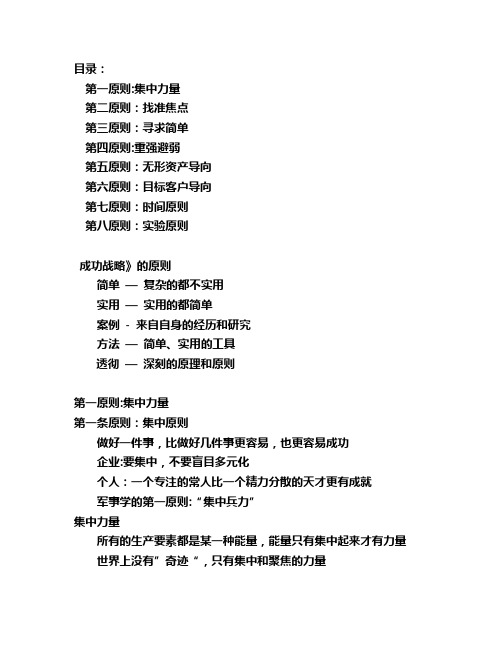 目录：
第一原则:集中力量
第二原则：找准焦点
第三原则：寻求简单
第四原则:重强避弱
第五原则：无形资产导向
第六原则：目标客户导向
第七原则：时间原则
第八原则：实验原则

成功战略》的原则
简单 — 复杂的都不实用
实用 — 实用的都简单
案例 - 来自自身的经历和研究
方法 — 简单、实用的工具
透彻 — 深刻的原理和原则

第一原则:集中力量
第一条原则：集中原则
做好一件事，比做好几件事更容易，也更容易成功
企业:要集中，不要盲目多元化
个人：一个专注的常人比一个精力分散的天才更有成就
军事学的第一原则:“集中兵力”
集中力量
所有的生产要素都是某一种能量，能量只有集中起来才有力量
世界上没有”奇迹“，只有集中和聚焦的力量